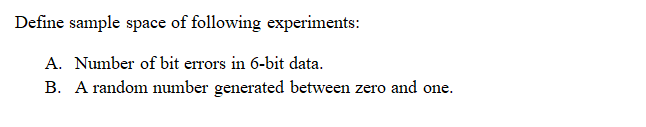 Define sample space of following experiments:

A. Number of bit errors in 6-bit data.
B. A random number generated between zero and one.